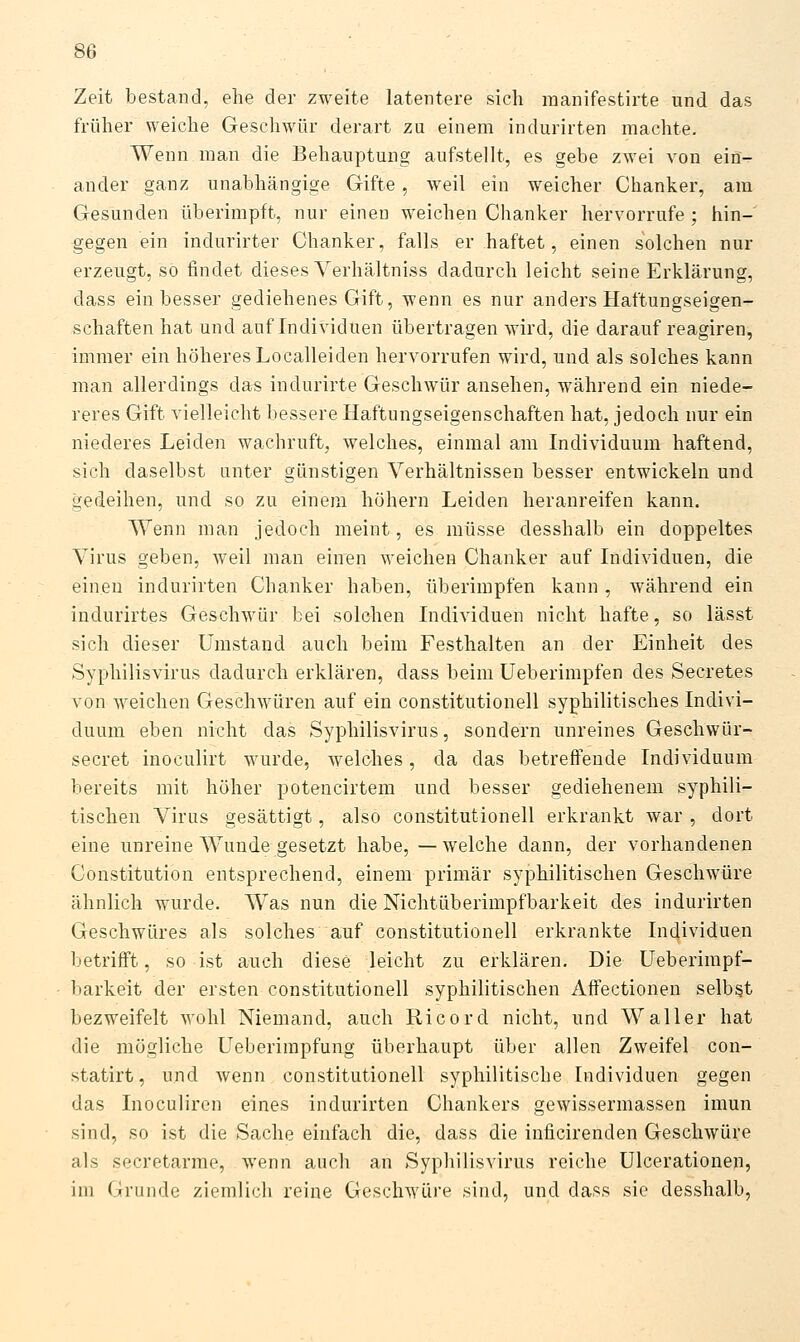 86

Zeit bestand, ehe der zweite latentere sich manifestirte und das früher weiche Geschwür derart zu einem indurirten machte.

Wenn man die Behauptung aufstellt, es gebe zwei von einander ganz unabhängige Gifte, weil ein weicher Chanker, am Gesunden überimpft, nur einen weichen Chanker hervorrufe; hingegen ein indurirter Chanker, falls er haftet, einen solchen nur erzeugt, so findet dieses Verhältniss dadurch leicht seine Erklärung, dass ein besser gediehenes Gift, wenn es nur anders Haftungseigenschaften hat und auf Individuen übertragen wird, die darauf reagiren, immer ein höheres Localleiden hervorrufen wird, und als solches kann man allerdings das indurirte Geschwür ansehen, während ein niederes Gift vielleicht bessere Haftungseigenschaften hat, jedoch nur ein niederes Leiden wachruft, welches, einmal am Individuum haftend, sich daselbst unter günstigen Verhältnissen besser entwickeln und gedeihen, und so zu einem höhern Leiden heranreifen kann.

Wenn man jedoch meint, es müsse desshalb ein doppeltes Virus geben, weil man einen weichen Chanker auf Individuen, die einen indurirten Chanker haben, überimpfen kann, während ein indurirtes Geschwür bei solchen Individuen nicht hafte, so lässt sich dieser Umstand auch beim Festhalten an der Einheit des Syphilisvirus dadurch erklären, dass beim Ueberimpfen des Secretes von weichen Geschwüren auf ein constitutionell syphilitisches Individuum eben nicht das Syphilisvirus, sondern unreines Geschwürsecret inoculirt wurde, welches, da das betreffende Individuum bereits mit höher potencirtem und besser gediehenem syphilitischen Virus gesättigt, also constitutionell erkrankt war, dort eine unreine Wunde gesetzt habe, — welche dann, der vorhandenen Constitution entsprechend, einem primär syphilitischen Geschwüre ähnlich wurde. Was nun die Nichtüberimpfbarkeit des indurirten Geschwüres als solches auf constitutionell erkrankte Individuen betrifft, so ist auch diese leicht zu erklären. Die Ueberimpfbarkeit der ersten constitutionell syphilitischen Affectionen selbst bezweifelt wohl Niemand, auch Ricord nicht, und Waller hat die mögliche Ueberimpfung überhaupt über allen Zweifel constatirt, und wenn constitutionell syphilitische Individuen gegen das Inoculiren eines indurirten Chankers gewissermassen imun sind, so ist die Sache einfach die, dass die inficirenden Geschwüre als secretarme, wenn auch an Syphilisvirus reiche Ulcerationen, im Grunde ziemlich reine Geschwüre sind, und dass sie desshalb,